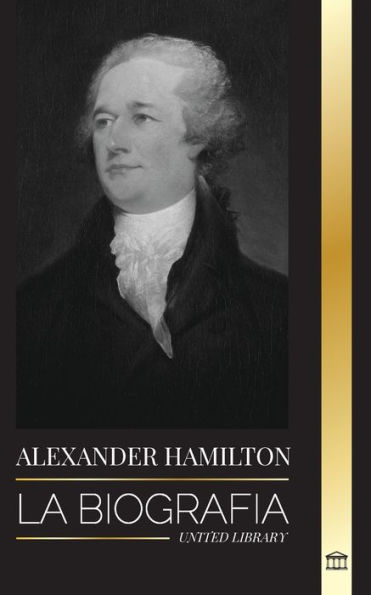 ALEXANDER HAMILTON

LA BIOGRAFIA

UNITED LIBRARY